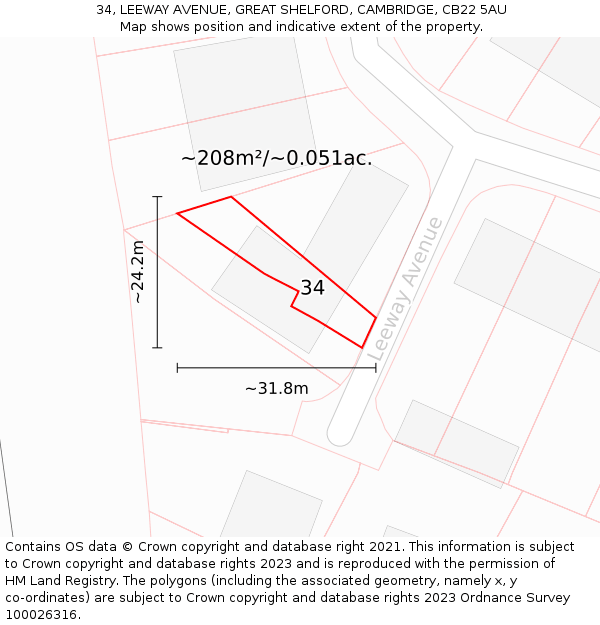 34, LEEWAY AVENUE, GREAT SHELFORD, CAMBRIDGE, CB22 5AU
Map shows position and indicative extent of the property.

~208m²/~0.051ac.

~24.2m

34

Leeway Avenue

~31.8m

Contains OS data © Crown copyright and database right 2021. This information is subject to Crown copyright and database rights 2023 and is reproduced with the permission of HM Land Registry. The polygons (including the associated geometry, namely x, y co-ordinates) are subject to Crown copyright and database rights 2023 Ordnance Survey 100026316.